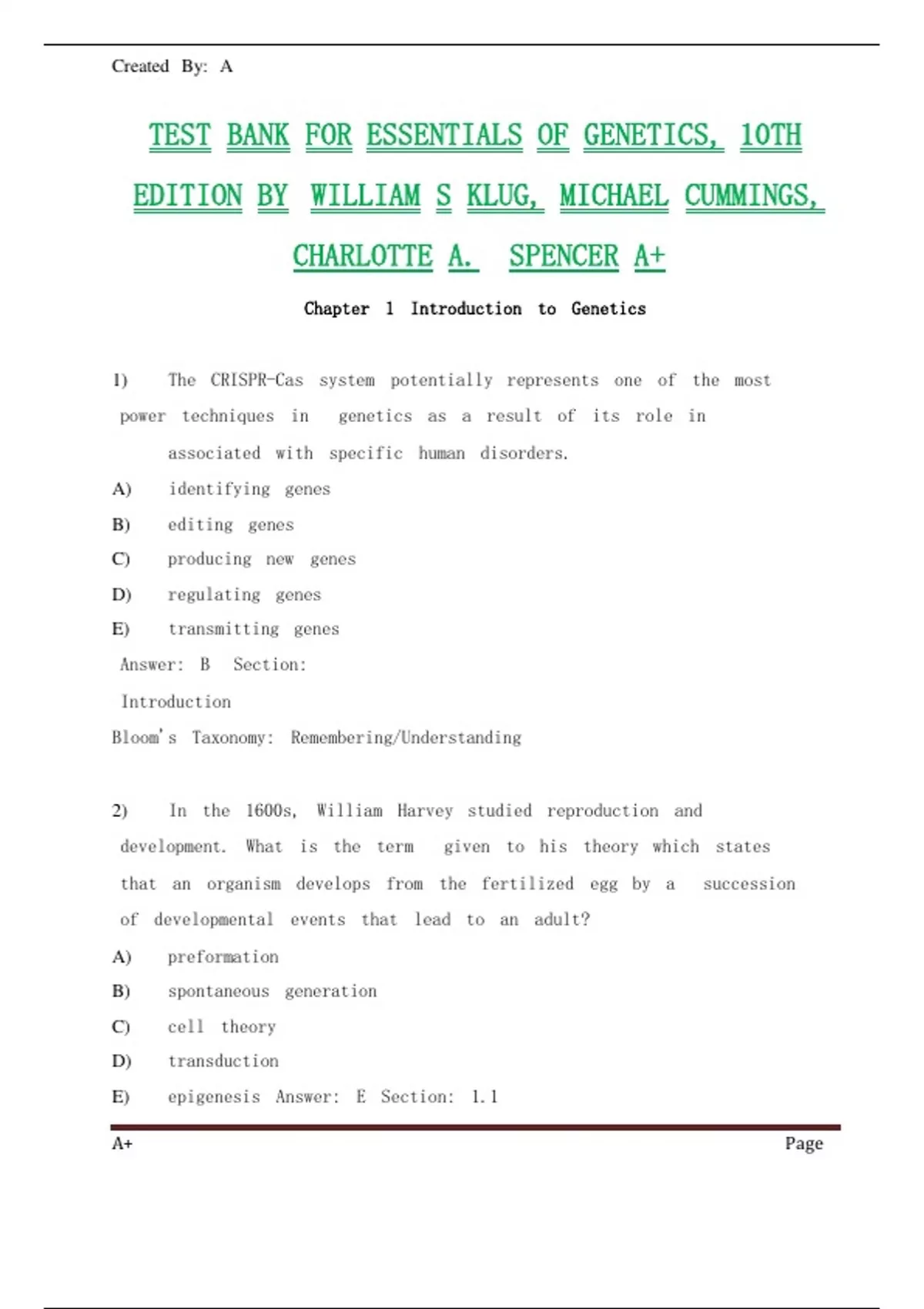 Created By: A

TEST BANK FOR ESSENTIALS OF GENETICS, 10TH EDITION BY WILLIAM S KLUG, MICHAEL CUMMINGS, CHARLOTTE A. SPENCER A+

Chapter 1 Introduction to Genetics

1) The CRISPR-Cas system potentially represents one of the most power techniques in genetics as a result of its role in associated with specific human disorders.
A) identifying genes
B) editing genes
C) producing new genes
D) regulating genes
E) transmitting genes
Answer: B Section: Introduction
Bloom's Taxonomy: Remembering/Understanding

2) In the 1600s, William Harvey studied reproduction and development. What is the term given to his theory which states that an organism develops from the fertilized egg by a succession of developmental events that lead to an adult?
A) preformation
B) spontaneous generation
C) cell theory
D) transduction
E) epigenesis Answer: E Section: 1.1

A+ Page